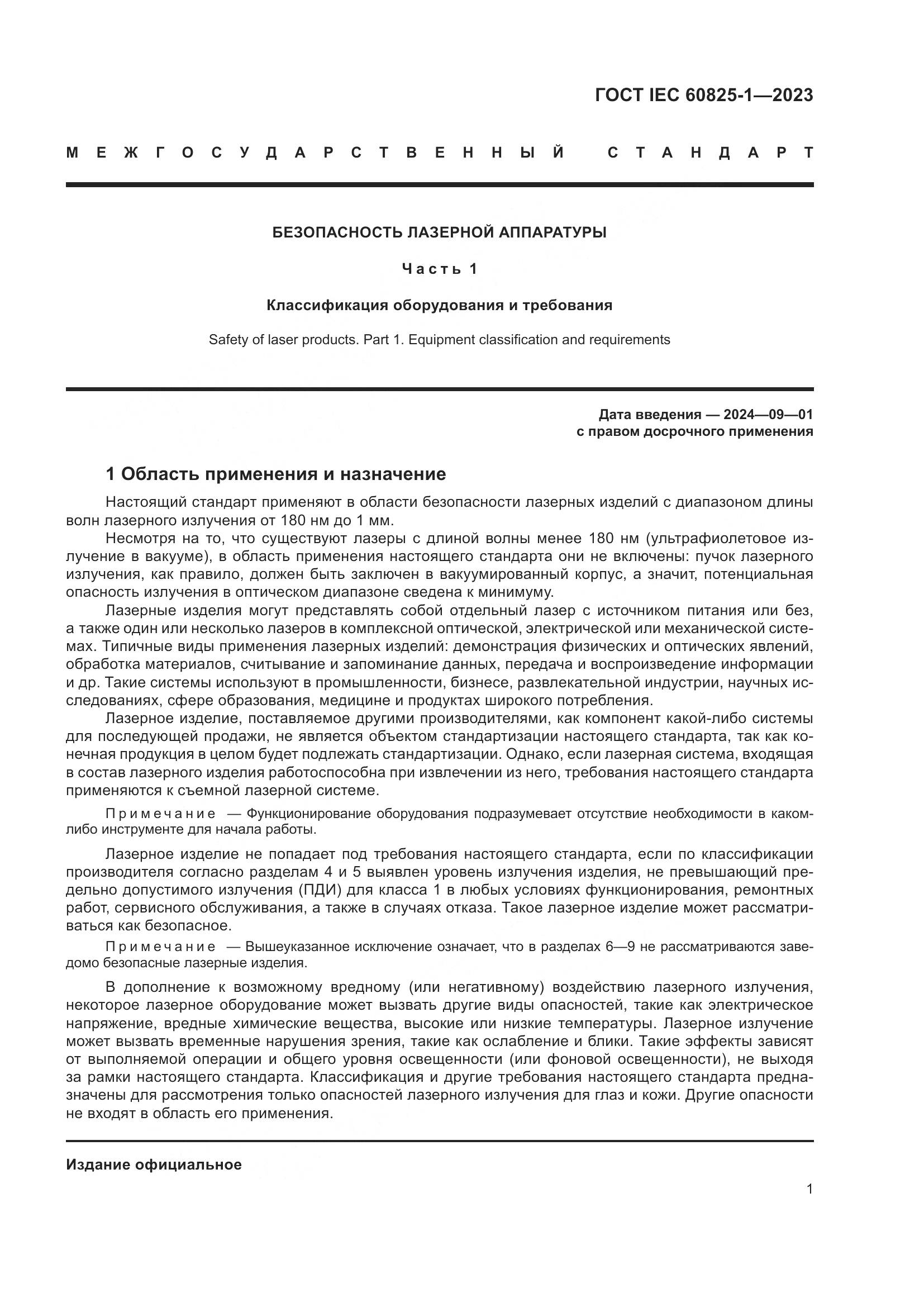 ГОСТ IEC 60825-1—2023

МЕЖГОСУДАРСТВЕННЫЙ СТАНДАРТ

БЕЗОПАСНОСТЬ ЛАЗЕРНОЙ АППАРАТУРЫ

Часть 1

Классификация оборудования и требования

Safety of laser products. Part 1. Equipment classification and requirements

Дата введения — 2024—09—01
с правом досрочного применения

1 Область применения и назначение

Настоящий стандарт применяют в области безопасности лазерных изделий с диапазоном длины волн лазерного излучения от 180 нм до 1 мм.

Несмотря на то, что существуют лазеры с длиной волны менее 180 нм (ультрафиолетовое излучение в вакууме), в область применения настоящего стандарта они не включены: пучок лазерного излучения, как правило, должен быть заключен в вакуумированный корпус, а значит, потенциальная опасность излучения в оптическом диапазоне сведена к минимуму.

Лазерные изделия могут представлять собой отдельный лазер с источником питания или без, а также один или несколько лазеров в комплексной оптической, электрической или механической системах. Типичные виды применения лазерных изделий: демонстрация физических и оптических явлений, обработка материалов, считывание и запоминание данных, передача и воспроизведение информации и др. Такие системы используют в промышленности, бизнесе, развлекательной индустрии, научных исследованиях, сфере образования, медицине и продуктах широкого потребления.

Лазерное изделие, поставляемое другими производителями, как компонент какой-либо системы для последующей продажи, не является объектом стандартизации настоящего стандарта, так как конечная продукция в целом будет подлежать стандартизации. Однако, если лазерная система, входящая в состав лазерного изделия работоспособна при извлечении из него, требования настоящего стандарта применяются к съемной лазерной системе.

Примечание — Функционирование оборудования подразумевает отсутствие необходимости в каком-либо инструменте для начала работы.

Лазерное изделие не попадает под требования настоящего стандарта, если по классификации производителя согласно разделам 4 и 5 выявлен уровень излучения изделия, не превышающий предельно допустимого излучения (ПДИ) для класса 1 в любых условиях функционирования, ремонтных работ, сервисного обслуживания, а также в случаях отказа. Такое лазерное изделие может рассматриваться как безопасное.

Примечание — Вышеуказанное исключение означает, что в разделах 6—9 не рассматриваются заведомо безопасные лазерные изделия.

В дополнение к возможному вредному (или негативному) воздействию лазерного излучения, некоторое лазерное оборудование может вызвать другие виды опасностей, такие как электрическое напряжение, вредные химические вещества, высокие или низкие температуры. Лазерное излучение может вызвать временные нарушения зрения, такие как ослабление и блики. Такие эффекты зависят от выполняемой операции и общего уровня освещенности (или фоновой освещенности), не выходя за рамки настоящего стандарта. Классификация и другие требования настоящего стандарта предназначены для рассмотрения только опасностей лазерного излучения для глаз и кожи. Другие опасности не входят в область его применения.

Издание официальное

1